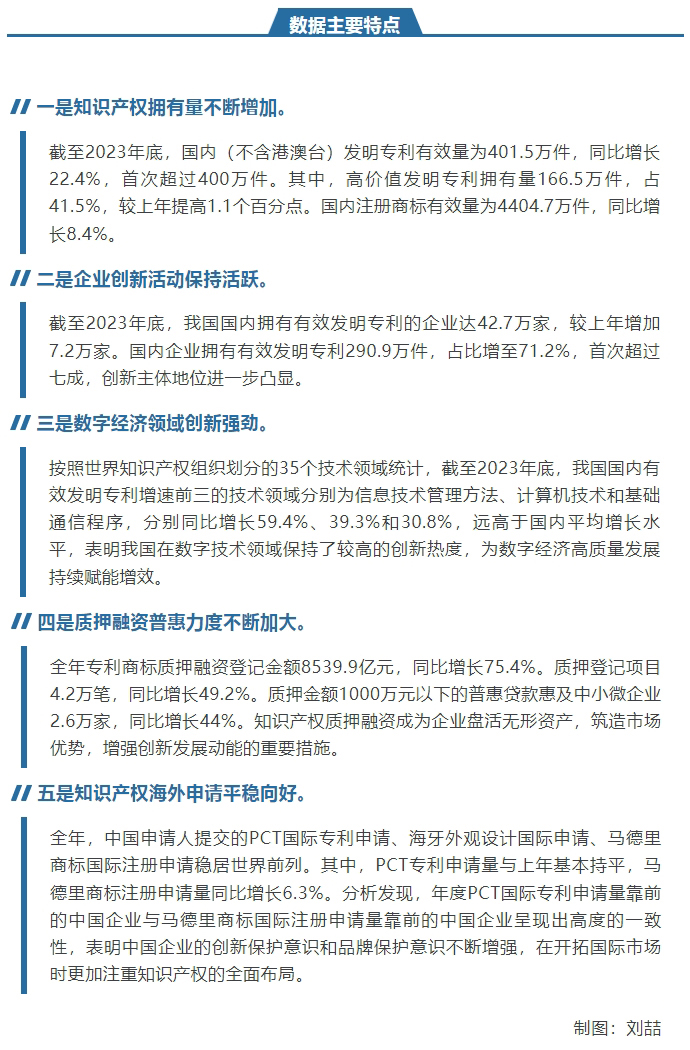 数据主要特点

一是知识产权拥有量不断增加。

截至2023年底，国内（不含港澳台）发明专利有效量为401.5万件，同比增长22.4%，首次超过400万件。其中，高价值发明专利拥有量166.5万件，占41.5%，较上年提高1.1个百分点。国内注册商标有效量为4404.7万件，同比增长8.4%。

二是企业创新活动保持活跃。

截至2023年底，我国国内拥有有效发明专利的企业达42.7万家，较上年增加7.2万家。国内企业拥有有效发明专利290.9万件，占比增至71.2%，首次超过七成，创新主体地位进一步凸显。

三是数字经济领域创新强劲。

按照世界知识产权组织划分的35个技术领域统计，截至2023年底，我国国内有效发明专利增速前三的技术领域分别为信息技术管理方法、计算机技术和基础通信程序，分别同比增长59.4%、39.3%和30.8%，远高于国内平均增长水平，表明我国在数字技术领域保持了较高的创新热度，为数字经济高质量发展持续赋能增效。

四是质押融资普惠力度不断加大。

全年专利商标质押融资登记金额8539.9亿元，同比增长75.4%。质押登记项目4.2万笔，同比增长49.2%。质押金额1000万元以下的普惠贷款惠及中小微企业2.6万家，同比增长44%。知识产权质押融资成为企业盘活无形资产，筑造市场优势，增强创新发展动能的重要措施。

五是知识产权海外申请平稳向好。

全年，中国申请人提交的PCT国际专利申请、海牙外观设计国际申请、马德里商标国际注册申请稳居世界前列。其中，PCT专利申请量与上年基本持平，马德里商标注册申请量同比增长6.3%。分析发现，年度PCT国际专利申请量靠前的中国企业与马德里商标国际注册申请量靠前的中国企业呈现出高度的一致性，表明中国企业的创新保护意识和品牌保护意识不断增强，在开拓国际市场时更加注重知识产权的全面布局。

制图：刘喆